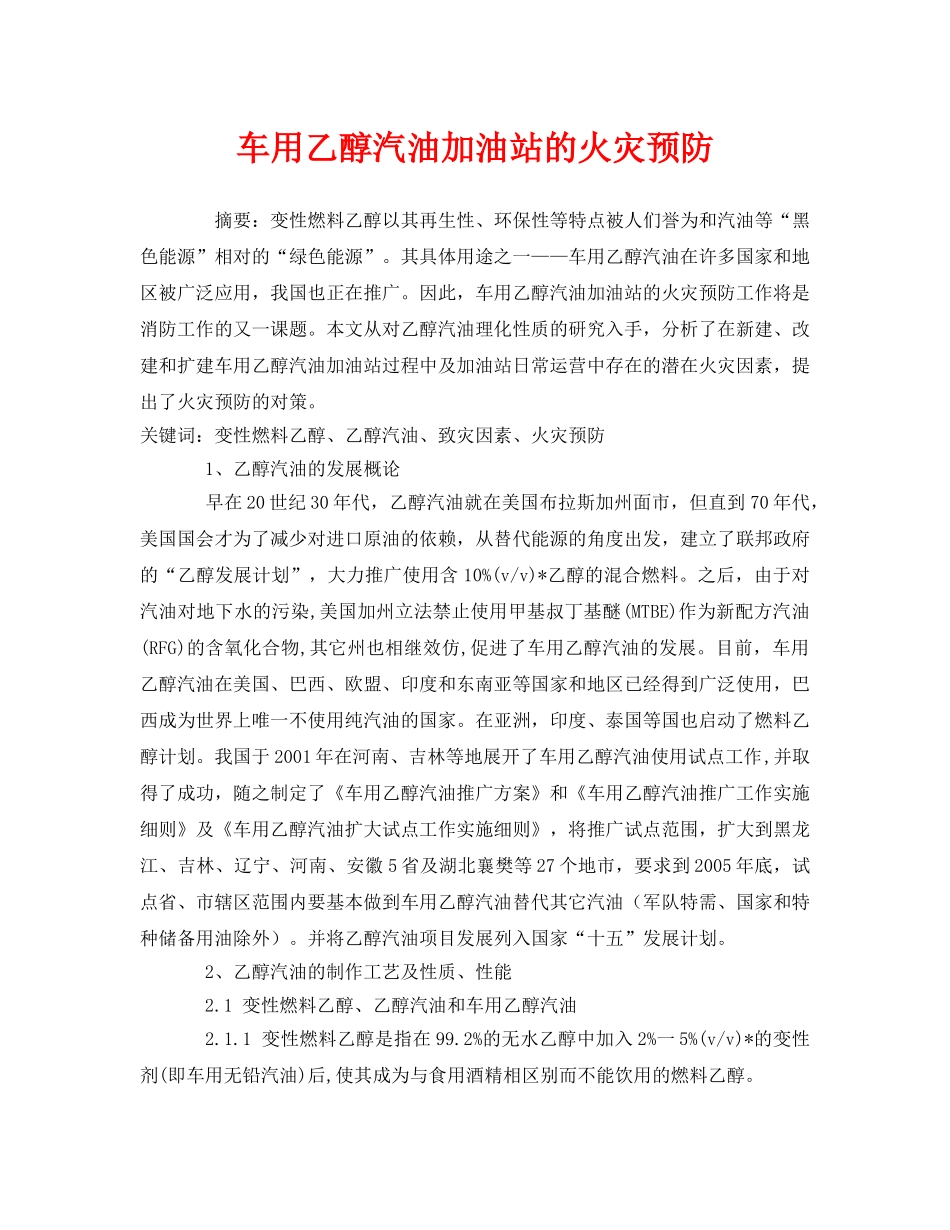 车用乙醇汽油加油站的火灾预防

摘要：变性燃料乙醇以其再生性、环保性等特点被人们誉为和汽油等“黑色能源”相对的“绿色能源”。其具体用途之一——车用乙醇汽油在许多国家和地区被广泛应用，我国也正在推广。因此，车用乙醇汽油加油站的火灾预防工作将是消防工作的又一课题。本文从对乙醇汽油理化性质的研究入手，分析了在新建、改建和扩建车用乙醇汽油加油站过程中及加油站日常运营中存在的潜在火灾因素，提出了火灾预防的对策。

关键词：变性燃料乙醇、乙醇汽油、致灾因素、火灾预防

1、乙醇汽油的发展概论

早在20世纪30年代，乙醇汽油就在美国布拉斯加州面市，但直到70年代，美国国会才为了减少对进口原油的依赖，从替代能源的角度出发，建立了联邦政府的“乙醇发展计划”，大力推广使用含10%(v/v)*乙醇的混合燃料。之后，由于对汽油对地下水的污染,美国加州立法禁止使用甲基叔丁基醚(MTBE)作为新配方汽油(RFG)的含氧化合物,其它州也相继效仿,促进了车用乙醇汽油的发展。目前，车用乙醇汽油在美国、巴西、欧盟、印度和东南亚等国家和地区已经得到广泛使用，巴西成为世界上唯一不使用纯汽油的国家。在亚洲，印度、泰国等国也启动了燃料乙醇计划。我国于2001年在河南、吉林等地展开了车用乙醇汽油使用试点工作,并取得了成功，随之制定了《车用乙醇汽油推广方案》和《车用乙醇汽油推广工作实施细则》及《车用乙醇汽油扩大试点工作实施细则》，将推广试点范围，扩大到黑龙江、吉林、辽宁、河南、安徽5省及湖北襄樊等27个地市，要求到2005年底，试点省、市辖区范围内要基本做到车用乙醇汽油替代其它汽油（军队特需、国家和特种储备用油除外）。并将乙醇汽油项目发展列入国家“十五”发展计划。

2、乙醇汽油的制作工艺及性质、性能

2.1 变性燃料乙醇、乙醇汽油和车用乙醇汽油

2.1.1 变性燃料乙醇是指在99.2%的无水乙醇中加入2%一5%(v/v)*的变性剂(即车用无铅汽油)后,使其成为与食用酒精相区别而不能饮用的燃料乙醇。